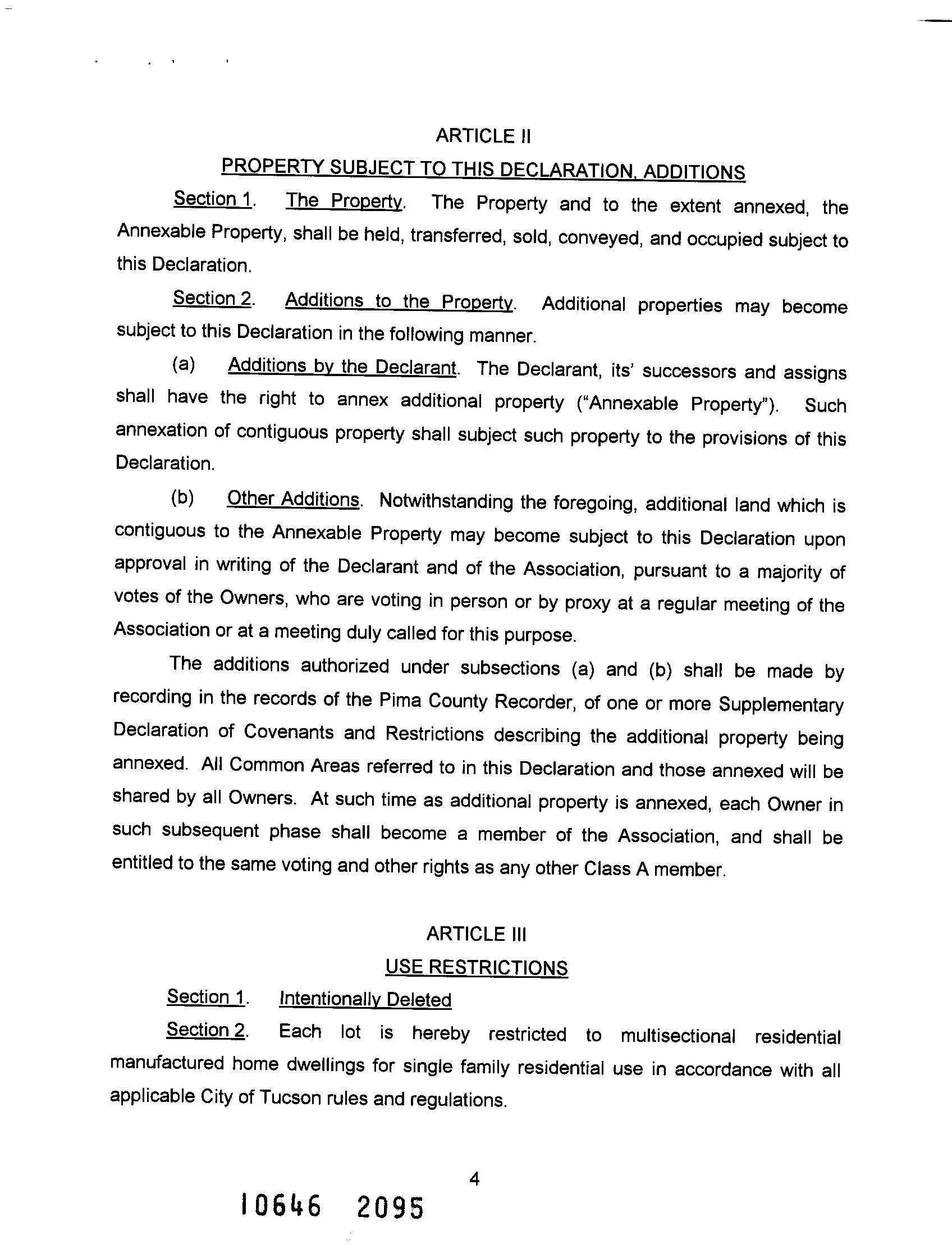 ARTICLE II

PROPERTY SUBJECT TO THIS DECLARATION, ADDITIONS

Section 1. The Property. The Property and to the extent annexed, the Annexable Property, shall be held, transferred, sold, conveyed, and occupied subject to this Declaration.

Section 2. Additions to the Property. Additional properties may become subject to this Declaration in the following manner.

(a) Additions by the Declarant. The Declarant, its' successors and assigns shall have the right to annex additional property ("Annexable Property"). Such annexation of contiguous property shall subject such property to the provisions of this Declaration.

(b) Other Additions. Notwithstanding the foregoing, additional land which is contiguous to the Annexable Property may become subject to this Declaration upon approval in writing of the Declarant and of the Association, pursuant to a majority of votes of the Owners, who are voting in person or by proxy at a regular meeting of the Association or at a meeting duly called for this purpose.

The additions authorized under subsections (a) and (b) shall be made by recording in the records of the Pima County Recorder, of one or more Supplementary Declaration of Covenants and Restrictions describing the additional property being annexed. All Common Areas referred to in this Declaration and those annexed will be shared by all Owners. At such time as additional property is annexed, each Owner in such subsequent phase shall become a member of the Association, and shall be entitled to the same voting and other rights as any other Class A member.

ARTICLE III

USE RESTRICTIONS

Section 1. Intentionally Deleted

Section 2. Each lot is hereby restricted to multisectional residential manufactured home dwellings for single family residential use in accordance with all applicable City of Tucson rules and regulations.

4

10646 2095